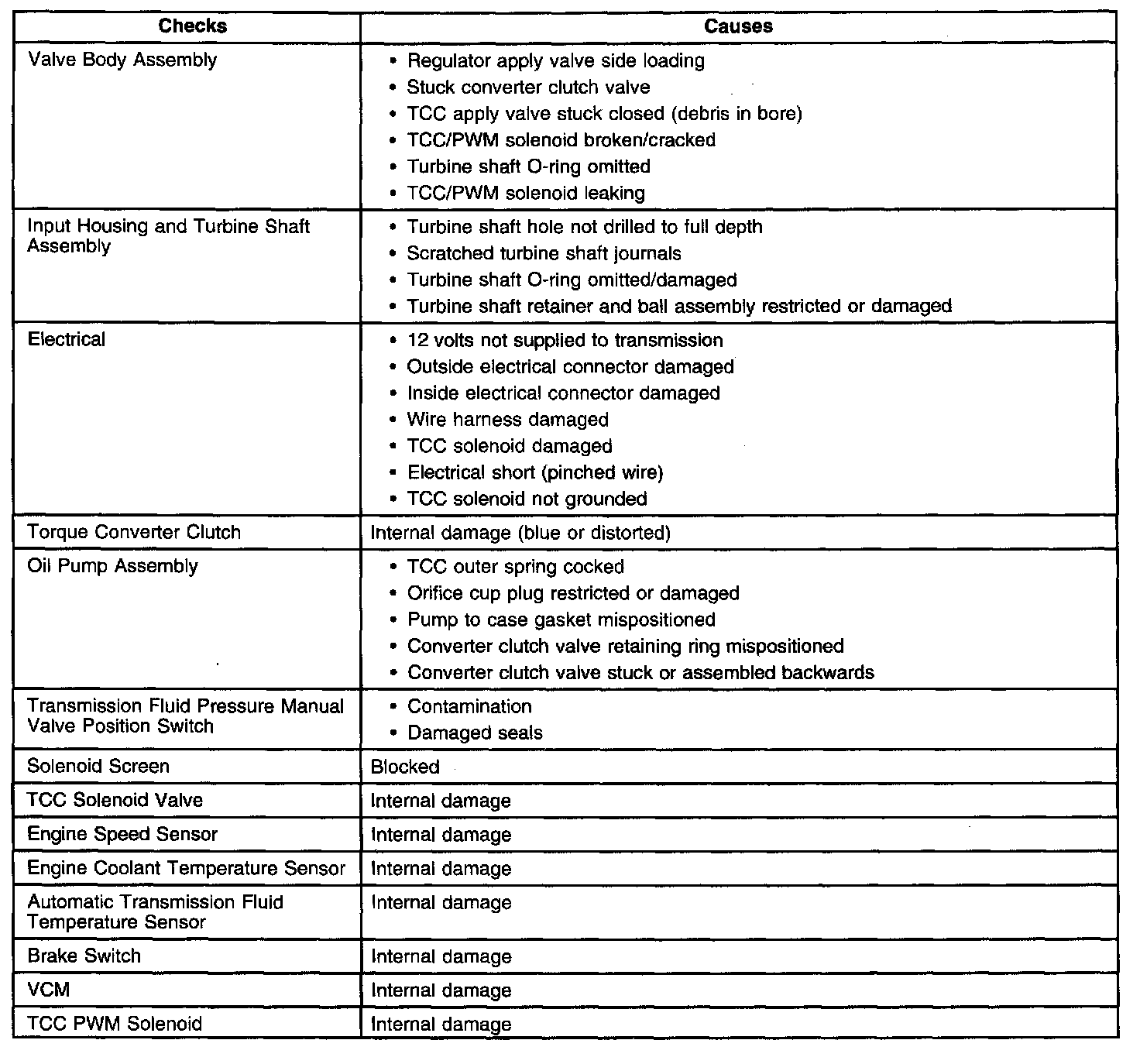 | Checks | Causes |
|---|---|
| Valve Body Assembly | • Regulator apply valve side loading<br>• Stuck converter clutch valve<br>• TCC apply valve stuck closed (debris in bore)<br>• TCC/PWM solenoid broken/cracked<br>• Turbine shaft O-ring omitted<br>• TCC/PWM solenoid leaking |
| Input Housing and Turbine Shaft Assembly | • Turbine shaft hole not drilled to full depth<br>• Scratched turbine shaft journals<br>• Turbine shaft O-ring omitted/damaged<br>• Turbine shaft retainer and ball assembly restricted or damaged |
| Electrical | • 12 volts not supplied to transmission<br>• Outside electrical connector damaged<br>• Inside electrical connector damaged<br>• Wire harness damaged<br>• TCC solenoid damaged<br>• Electrical short (pinched wire)<br>• TCC solenoid not grounded |
| Torque Converter Clutch | Internal damage (blue or distorted) |
| Oil Pump Assembly | • TCC outer spring cocked<br>• Orifice cup plug restricted or damaged<br>• Pump to case gasket mispositioned<br>• Converter clutch valve retaining ring mispositioned<br>• Converter clutch valve stuck or assembled backwards |
| Transmission Fluid Pressure Manual Valve Position Switch | • Contamination<br>• Damaged seals |
| Solenoid Screen | Blocked |
| TCC Solenoid Valve | Internal damage |
| Engine Speed Sensor | Internal damage |
| Engine Coolant Temperature Sensor | Internal damage |
| Automatic Transmission Fluid Temperature Sensor | Internal damage |
| Brake Switch | Internal damage |
| VCM | Internal damage |
| TCC PWM Solenoid | Internal damage |